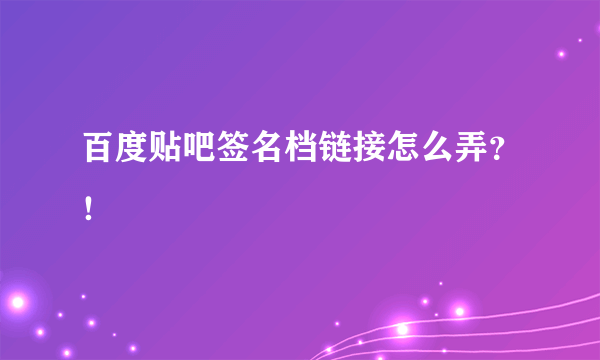 百度贴吧签名档链接怎么弄?!